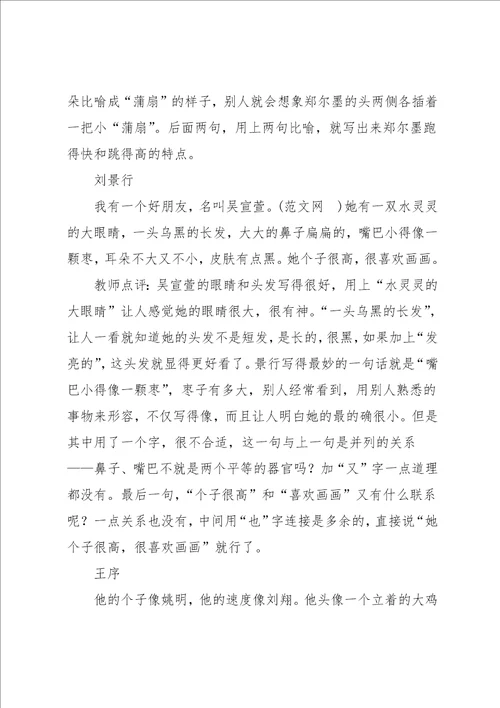 朵比喻成“蒲扇”的样子，别人就会想象郑尔墨的头两侧各插着一把小“蒲扇”。后面两句，用上两句比喻，就写出来郑尔墨跑得快和跳得高的特点。

刘景行

我有一个好朋友，名叫吴宣萱。(范文网　)她有一双水灵灵的大眼睛，一头乌黑的长发，大大的鼻子扁扁的，嘴巴小得像一颗枣，耳朵不大又不小，皮肤有点黑。她个子很高，很喜欢画画。

教师点评：吴宣萱的眼睛和头发写得很好，用上“水灵灵的大眼睛”让人感觉她的眼睛很大，很有神。“一头乌黑的长发”，让人一看就知道她的头发不是短发，是长的，很黑，如果加上“发亮的”，这头发就显得更好看了。景行写得最妙的一句话就是“嘴巴小得像一颗枣”，枣子有多大，别人经常看到，用别人熟悉的事物来形容，不仅写得像，而且让人明白她的最的确很小。但是其中用了一个字，很不合适，这一句与上一句是并列的关系——鼻子、嘴巴不就是两个平等的器官吗？加“又”字一点道理都没有。最后一句，“个子很高”和“喜欢画画”又有什么联系呢？一点关系也没有，中间用“也”字连接是多余的，直接说“她个子很高，很喜欢画画”就行了。

王序

他的个子像姚明，他的速度像刘翔。他头像一个立着的大鸡